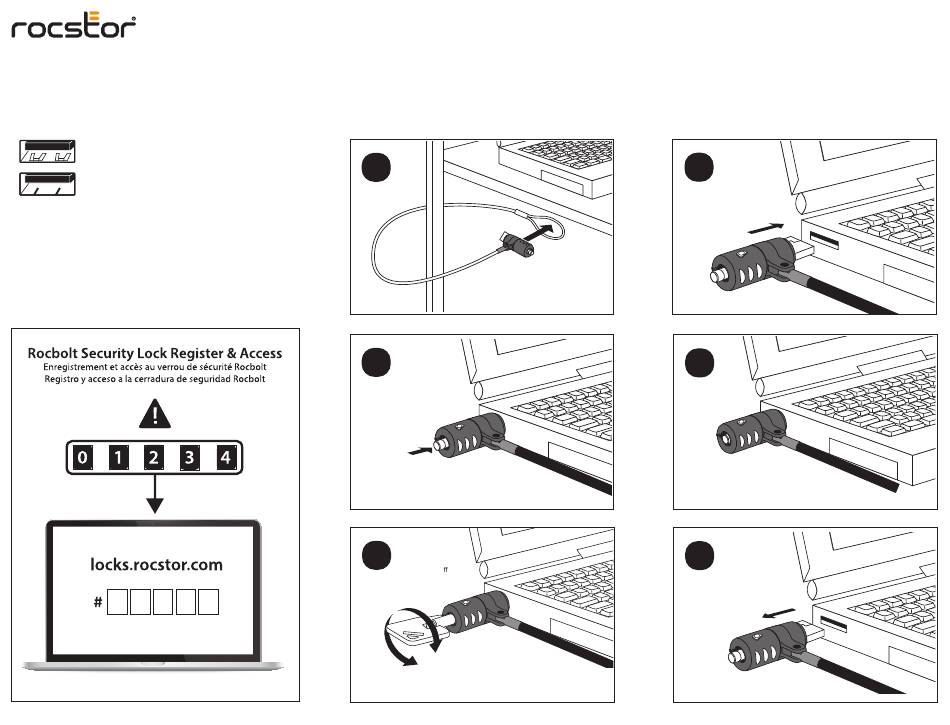 rocstor

Rocbolt Security Lock Register & Access
Enregistrement et accès au verrou de sécurité Rocbolt
Registro y acceso a la cerradura de seguridad Rocbolt

0 1 2 3 4

locks.rocstor.com

#